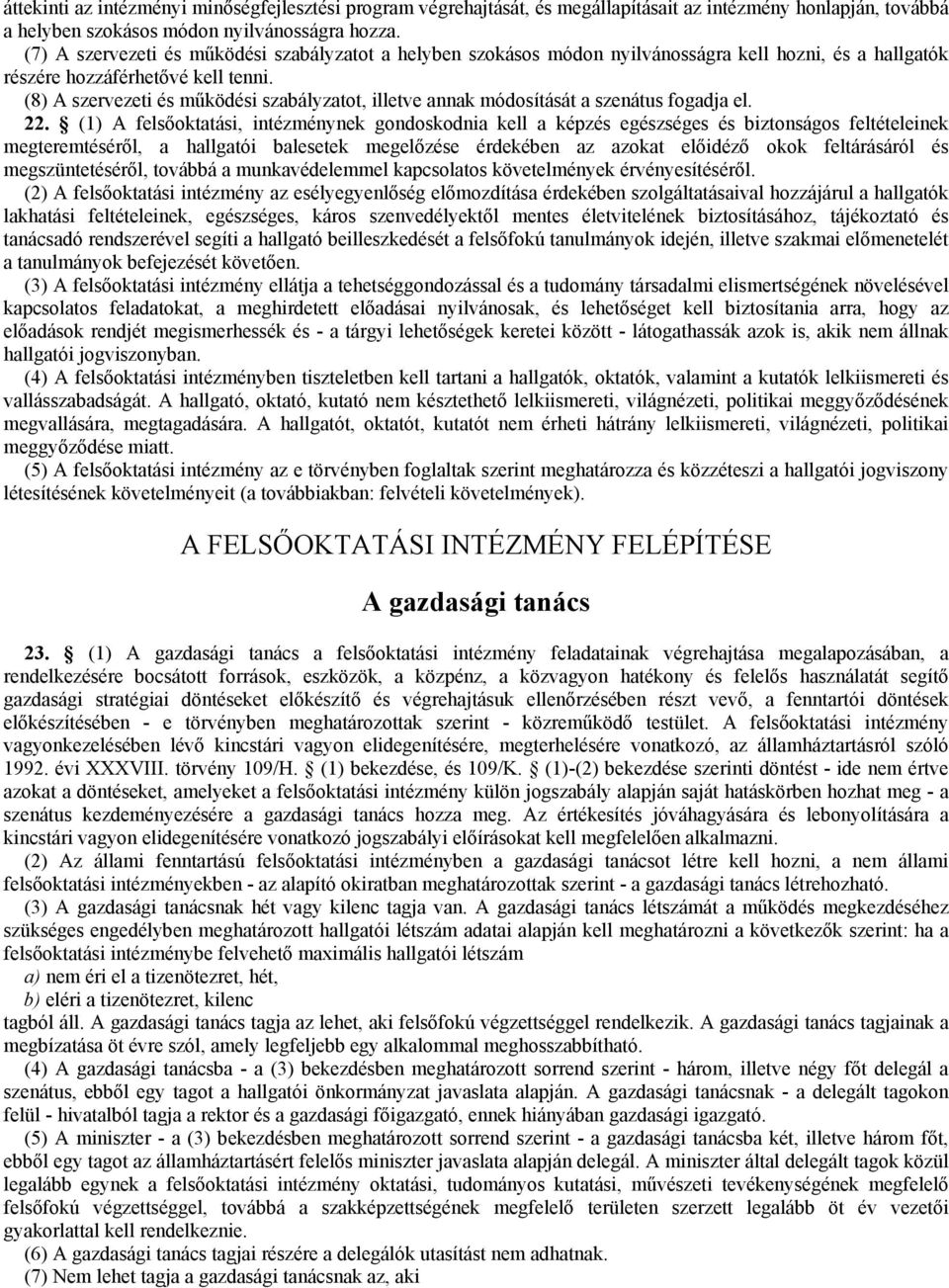 áttekinti az intézményi minőségfejlesztési program végrehajtását, és megállapításait az intézmény honlapján, továbbá a helyben szokásos módon nyilvánosságra hozza.

(7) A szervezeti és működési szabályzatot a helyben szokásos módon nyilvánosságra kell hozni, és a hallgatók részére hozzáférhetővé kell tenni.

(8) A szervezeti és működési szabályzatot, illetve annak módosítását a szenátus fogadja el.

22. § (1) A felsőoktatási, intézménynek gondoskodnia kell a képzés egészséges és biztonságos feltételeinek megteremtéséről, a hallgatói balesetek megelőzése érdekében az azokat előidéző okok feltárásáról és megszüntetéséről, továbbá a munkavédelemmel kapcsolatos követelmények érvényesítéséről.

(2) A felsőoktatási intézmény az esélyegyenlőség előmozdítása érdekében szolgáltatásaival hozzájárul a hallgatók lakhatási feltételeinek, egészséges, káros szenvedélyektől mentes életvitelének biztosításához, tájékoztató és tanácsadó rendszerével segíti a hallgató beilleszkedését a felsőfokú tanulmányok idején, illetve szakmai előmenetelét a tanulmányok befejezését követően.

(3) A felsőoktatási intézmény ellátja a tehetséggondozással és a tudomány társadalmi elismertségének növelésével kapcsolatos feladatokat, a meghirdetett előadásai nyilvánosak, és lehetőséget kell biztosítania arra, hogy az előadások rendjét megismerhessék és - a tárgyi lehetőségek keretei között - látogathassák azok is, akik nem állnak hallgatói jogviszonyban.

(4) A felsőoktatási intézményben tiszteletben kell tartani a hallgatók, oktatók, valamint a kutatók lelkiismereti és vallásszabadságát. A hallgató, oktató, kutató nem késztethető lelkiismereti, világnézeti, politikai meggyőződésének megvallására, megtagadására. A hallgatót, oktatót, kutatót nem érheti hátrány lelkiismereti, világnézeti, politikai meggyőződése miatt.

(5) A felsőoktatási intézmény az e törvényben foglaltak szerint meghatározza és közzéteszi a hallgatói jogviszony létesítésének követelményeit (a továbbiakban: felvételi követelmények).

A FELSŐOKTATÁSI INTÉZMÉNY FELÉPÍTÉSE

A gazdasági tanács

23. § (1) A gazdasági tanács a felsőoktatási intézmény feladatainak végrehajtása megalapozásában, a rendelkezésére bocsátott források, eszközök, a közpénz, a közvagyon hatékony és felelős használatát segítő gazdasági stratégiai döntéseket előkészítő és végrehajtásuk ellenőrzésében részt vevő, a fenntartói döntések előkészítésében - e törvényben meghatározottak szerint - közreműködő testület. A felsőoktatási intézmény vagyonkezelésében lévő kincstári vagyon elidegenítésére, megterhelésére vonatkozó, az államháztartásról szóló 1992. évi XXXVIII. törvény 109/H. § (1) bekezdése, és 109/K. § (1)-(2) bekezdése szerinti döntést - ide nem értve azokat a döntéseket, amelyeket a felsőoktatási intézmény külön jogszabály alapján saját hatáskörben hozhat meg - a szenátus kezdeményezésére a gazdasági tanács hozza meg. Az értékesítés jóváhagyására és lebonyolítására a kincstári vagyon elidegenítésére vonatkozó jogszabályi előírásokat kell megfelelően alkalmazni.

(2) Az állami fenntartású felsőoktatási intézményben a gazdasági tanácsot létre kell hozni, a nem állami felsőoktatási intézményekben - az alapító okiratban meghatározottak szerint - a gazdasági tanács létrehozható.

(3) A gazdasági tanácsnak hét vagy kilenc tagja van. A gazdasági tanács létszámát a működés megkezdéséhez szükséges engedélyben meghatározott hallgatói létszám adatai alapján kell meghatározni a következők szerint: ha a felsőoktatási intézménybe felvehető maximális hallgatói létszám

a) nem éri el a tizenötezret, hét,

b) eléri a tizenötezret, kilenc

tagból áll. A gazdasági tanács tagja az lehet, aki felsőfokú végzettséggel rendelkezik. A gazdasági tanács tagjainak a megbízatása öt évre szól, amely legfeljebb egy alkalommal meghosszabbítható.

(4) A gazdasági tanácsba - a (3) bekezdésben meghatározott sorrend szerint - három, illetve négy főt delegál a szenátus, ebből egy tagot a hallgatói önkormányzat javaslata alapján. A gazdasági tanácsnak - a delegált tagokon felül - hivatalból tagja a rektor és a gazdasági főigazgató, ennek hiányában gazdasági igazgató.

(5) A miniszter - a (3) bekezdésben meghatározott sorrend szerint - a gazdasági tanácsba két, illetve három főt, ebből egy tagot az államháztartásért felelős miniszter javaslata alapján delegál. A miniszter által delegált tagok közül legalább egynek a felsőoktatási intézmény oktatási, tudományos kutatási, művészeti tevékenységének megfelelő felsőfokú végzettséggel, továbbá a szakképzettségének megfelelő területen szerzett legalább öt év vezetői gyakorlattal kell rendelkeznie.

(6) A gazdasági tanács tagjai részére a delegálók utasítást nem adhatnak.

(7) Nem lehet tagja a gazdasági tanácsnak az, aki